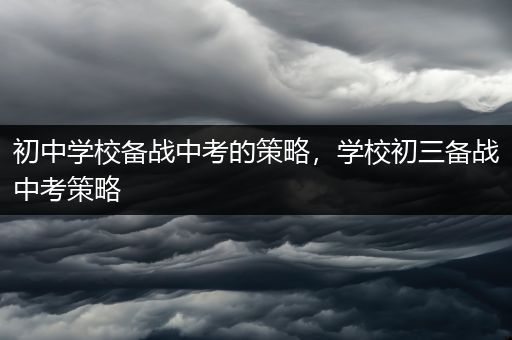 初中学校备战中考的策略，学校初三备战中考策略